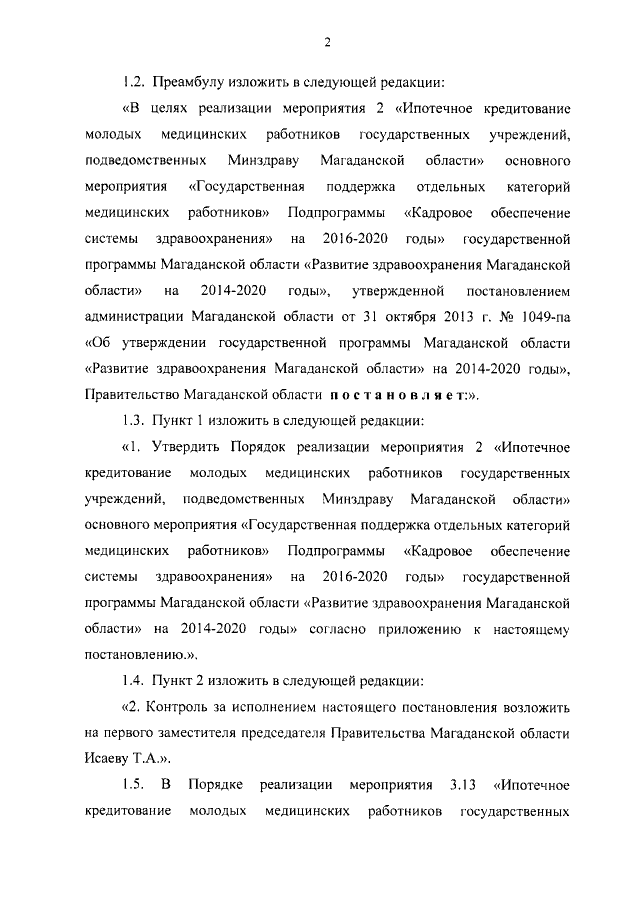 2

1.2. Преамбулу изложить в следующей редакции:

«В целях реализации мероприятия 2 «Ипотечное кредитование молодых медицинских работников государственных учреждений, подведомственных Минздраву Магаданской области» основного мероприятия «Государственная поддержка отдельных категорий медицинских работников» Подпрограммы «Кадровое обеспечение системы здравоохранения» на 2016-2020 годы» государственной программы Магаданской области «Развитие здравоохранения Магаданской области» на 2014-2020 годы», утвержденной постановлением администрации Магаданской области от 31 октября 2013 г. № 1049-па «Об утверждении государственной программы Магаданской области «Развитие здравоохранения Магаданской области» на 2014-2020 годы», Правительство Магаданской области постановляет:».

1.3. Пункт 1 изложить в следующей редакции:

«1. Утвердить Порядок реализации мероприятия 2 «Ипотечное кредитование молодых медицинских работников государственных учреждений, подведомственных Минздраву Магаданской области» основного мероприятия «Государственная поддержка отдельных категорий медицинских работников» Подпрограммы «Кадровое обеспечение системы здравоохранения» на 2016-2020 годы» государственной программы Магаданской области «Развитие здравоохранения Магаданской области» на 2014-2020 годы» согласно приложению к настоящему постановлению.».

1.4. Пункт 2 изложить в следующей редакции:

«2. Контроль за исполнением настоящего постановления возложить на первого заместителя председателя Правительства Магаданской области Исаеву Т.А.».

1.5. В Порядке реализации мероприятия 3.13 «Ипотечное кредитование молодых медицинских работников государственных